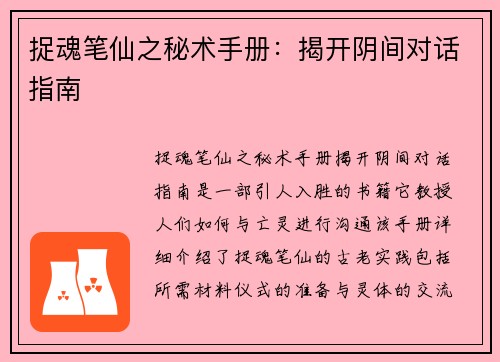 捉魂笔仙之秘术手册：揭开阴间对话指南

捉魂笔仙之秘术手册揭开阴间对话指南是一部引人入胜的书籍它教授人们如何与亡灵进行沟通该手册详细介绍了捉魂笔仙的古老实践包括所需材料仪式的准备与灵体的交流